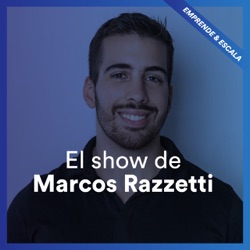 EMPRENDE & ESCALA

El show de
Marcos Razzetti